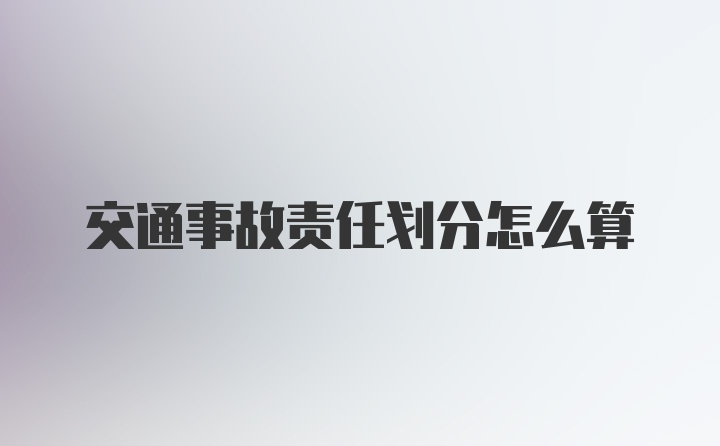 交通事故责任划分怎么算